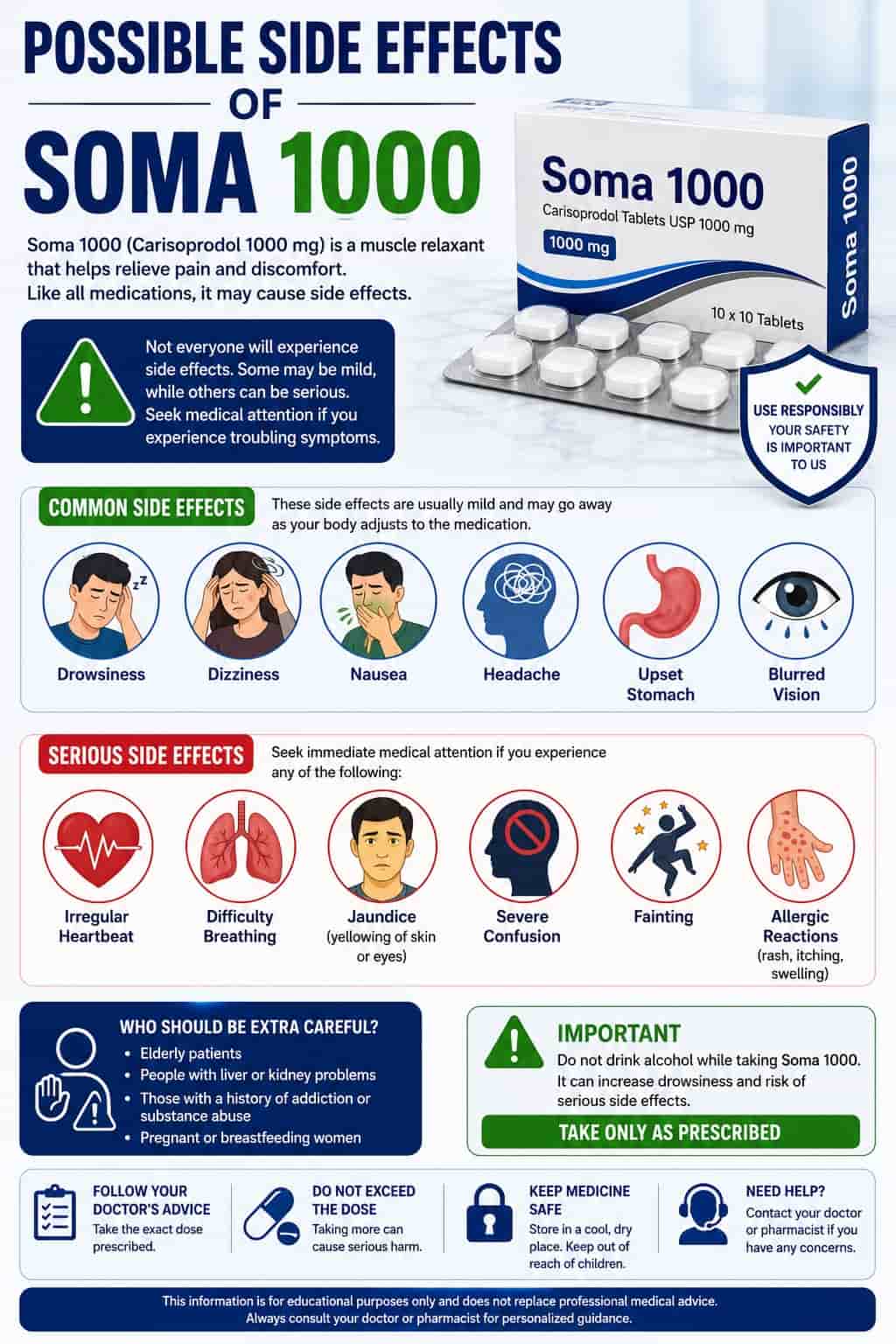 POSSIBLE SIDE EFFECTS
OF
SOMA 1000

Soma 1000 (Carisoprodol 1000 mg) is a muscle relaxant that helps relieve pain and discomfort.
Like all medications, it may cause side effects.

Soma 1000
Carisoprodol Tablets USP 1000 mg
1000 mg
10 x 10 Tablets
Soma 1000

Not everyone will experience side effects. Some may be mild, while others can be serious. Seek medical attention if you experience troubling symptoms.

USE RESPONSIBLY
YOUR SAFETY IS IMPORTANT TO US

COMMON SIDE EFFECTS
These side effects are usually mild and may go away as your body adjusts to the medication.

Drowsiness
Dizziness
Nausea
Headache
Upset Stomach
Blurred Vision

SERIOUS SIDE EFFECTS
Seek immediate medical attention if you experience any of the following:

Irregular Heartbeat
Difficulty Breathing
Jaundice (yellowing of skin or eyes)
Severe Confusion
Fainting
Allergic Reactions (rash, itching, swelling)

WHO SHOULD BE EXTRA CAREFUL?
• Elderly patients
• People with liver or kidney problems
• Those with a history of addiction or substance abuse
• Pregnant or breastfeeding women

IMPORTANT
Do not drink alcohol while taking Soma 1000. It can increase drowsiness and risk of serious side effects.
TAKE ONLY AS PRESCRIBED

FOLLOW YOUR DOCTOR'S ADVICE
Take the exact dose prescribed.

DO NOT EXCEED THE DOSE
Taking more can cause serious harm.

KEEP MEDICINE SAFE
Store in a cool, dry place. Keep out of reach of children.

NEED HELP?
Contact your doctor or pharmacist if you have any concerns.

This information is for educational purposes only and does not replace professional medical advice.
Always consult your doctor or pharmacist for personalized guidance.